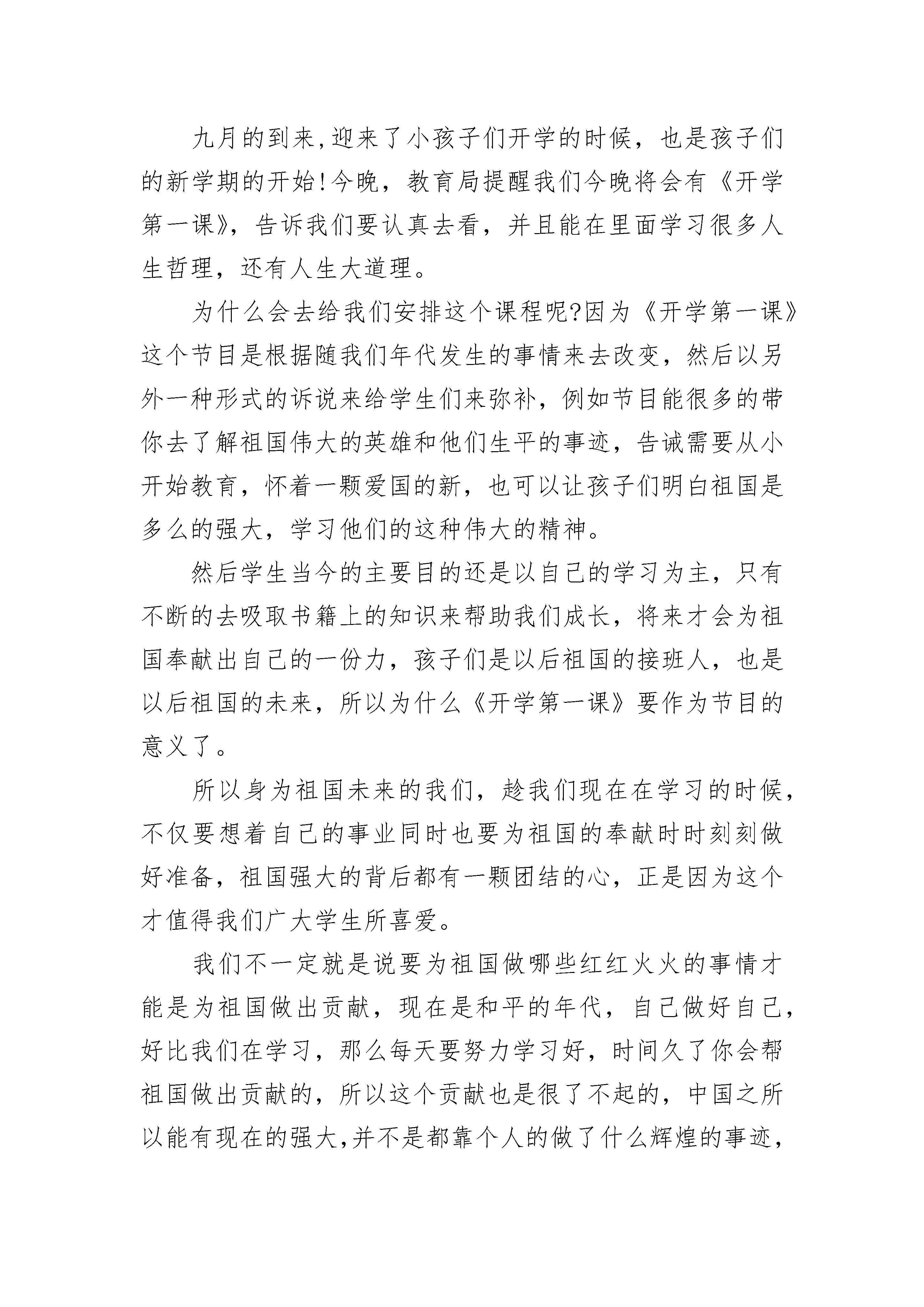 九月的到来,迎来了小孩子们开学的时候，也是孩子们的新学期的开始!今晚，教育局提醒我们今晚将会有《开学第一课》，告诉我们要认真去看，并且能在里面学习很多人生哲理，还有人生大道理。

为什么会去给我们安排这个课程呢?因为《开学第一课》这个节目是根据随我们年代发生的事情来去改变，然后以另外一种形式的诉说来给学生们来弥补，例如节目能很多的带你去了解祖国伟大的英雄和他们生平的事迹，告诫需要从小开始教育，怀着一颗爱国的新，也可以让孩子们明白祖国是多么的强大，学习他们的这种伟大的精神。

然后学生当今的主要目的还是以自己的学习为主，只有不断的去吸取书籍上的知识来帮助我们成长，将来才会为祖国奉献出自己的一份力，孩子们是以后祖国的接班人，也是以后祖国的未来，所以为什么《开学第一课》要作为节目的意义了。

所以身为祖国未来的我们，趁我们现在在学习的时候，不仅要想着自己的事业同时也要为祖国的奉献时时刻刻做好准备，祖国强大的背后都有一颗团结的心，正是因为这个才值得我们广大学生所喜爱。

我们不一定就是说要为祖国做哪些红红火火的事情才能是为祖国做出贡献，现在是和平的年代，自己做好自己，好比我们在学习，那么每天要努力学习好，时间久了你会帮祖国做出贡献的，所以这个贡献也是很了不起的，中国之所以能有现在的强大,并不是都靠个人的做了什么辉煌的事迹，